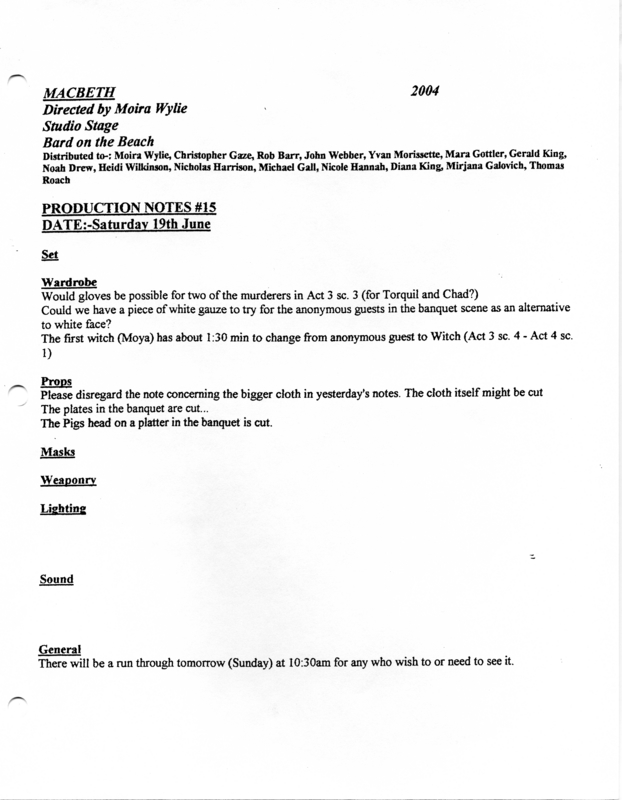 MACBETH 2004
Directed by Moira Wylie
Studio Stage
Bard on the Beach
Distributed to-: Moira Wylie, Christopher Gaze, Rob Barr, John Webber, Yvan Morissette, Mara Gottler, Gerald King, Noah Drew, Heidi Wilkinson, Nicholas Harrison, Michael Gall, Nicole Hannah, Diana King, Mirjana Galovich, Thomas Roach

PRODUCTION NOTES #15
DATE:-Saturday 19th June

Set

Wardrobe
Would gloves be possible for two of the murderers in Act 3 sc. 3 (for Torquil and Chad?)
Could we have a piece of white gauze to try for the anonymous guests in the banquet scene as an alternative to white face?
The first witch (Moya) has about 1:30 min to change from anonymous guest to Witch (Act 3 sc. 4 - Act 4 sc. 1)

Props
Please disregard the note concerning the bigger cloth in yesterday's notes. The cloth itself might be cut
The plates in the banquet are cut...
The Pigs head on a platter in the banquet is cut.

Masks

Weaponry

Lighting

Sound

General
There will be a run through tomorrow (Sunday) at 10:30am for any who wish to or need to see it.